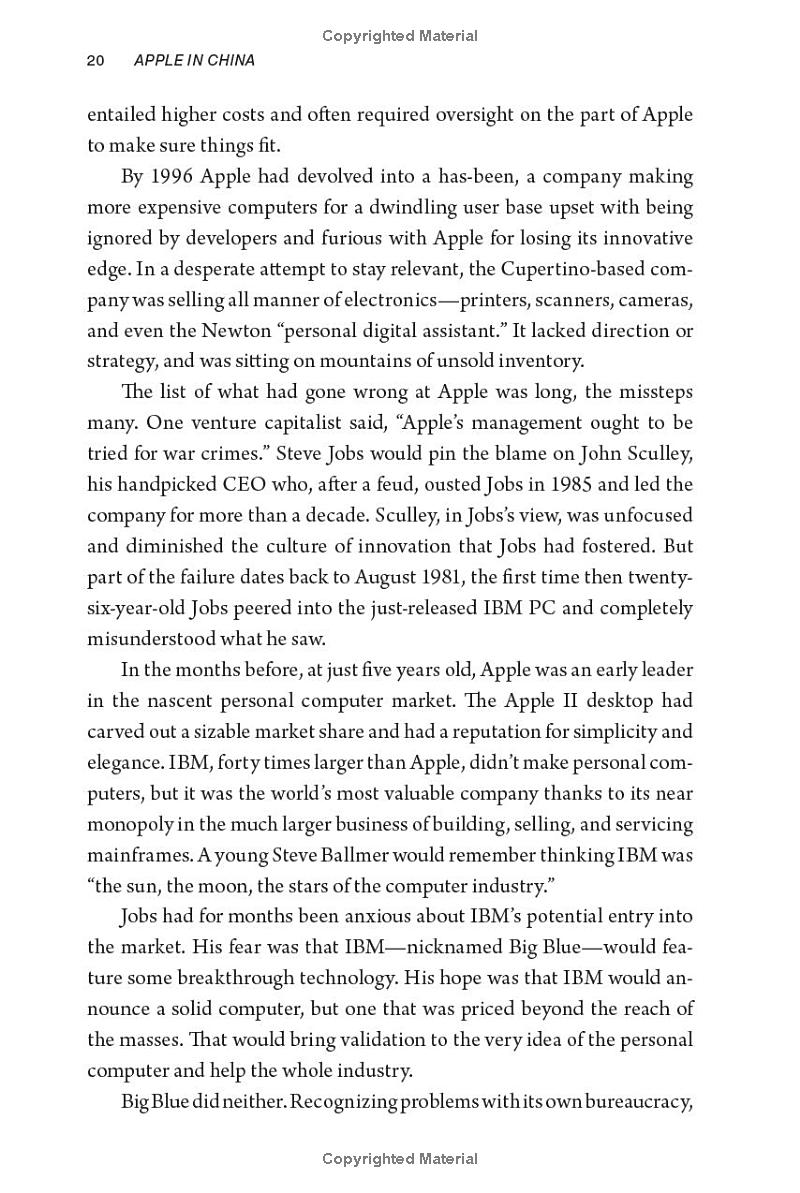 Copyrighted Material

20 APPLE IN CHINA

entailed higher costs and often required oversight on the part of Apple to make sure things fit.

By 1996 Apple had devolved into a has-been, a company making more expensive computers for a dwindling user base upset with being ignored by developers and furious with Apple for losing its innovative edge. In a desperate attempt to stay relevant, the Cupertino-based company was selling all manner of electronics—printers, scanners, cameras, and even the Newton "personal digital assistant." It lacked direction or strategy, and was sitting on mountains of unsold inventory.

The list of what had gone wrong at Apple was long, the missteps many. One venture capitalist said, "Apple's management ought to be tried for war crimes." Steve Jobs would pin the blame on John Sculley, his handpicked CEO who, after a feud, ousted Jobs in 1985 and led the company for more than a decade. Sculley, in Jobs's view, was unfocused and diminished the culture of innovation that Jobs had fostered. But part of the failure dates back to August 1981, the first time then twenty-six-year-old Jobs peered into the just-released IBM PC and completely misunderstood what he saw.

In the months before, at just five years old, Apple was an early leader in the nascent personal computer market. The Apple II desktop had carved out a sizable market share and had a reputation for simplicity and elegance. IBM, forty times larger than Apple, didn't make personal computers, but it was the world's most valuable company thanks to its near monopoly in the much larger business of building, selling, and servicing mainframes. A young Steve Ballmer would remember thinking IBM was "the sun, the moon, the stars of the computer industry."

Jobs had for months been anxious about IBM's potential entry into the market. His fear was that IBM—nicknamed Big Blue—would feature some breakthrough technology. His hope was that IBM would announce a solid computer, but one that was priced beyond the reach of the masses. That would bring validation to the very idea of the personal computer and help the whole industry.

Big Blue did neither. Recognizing problems with its own bureaucracy,

Copyrighted Material